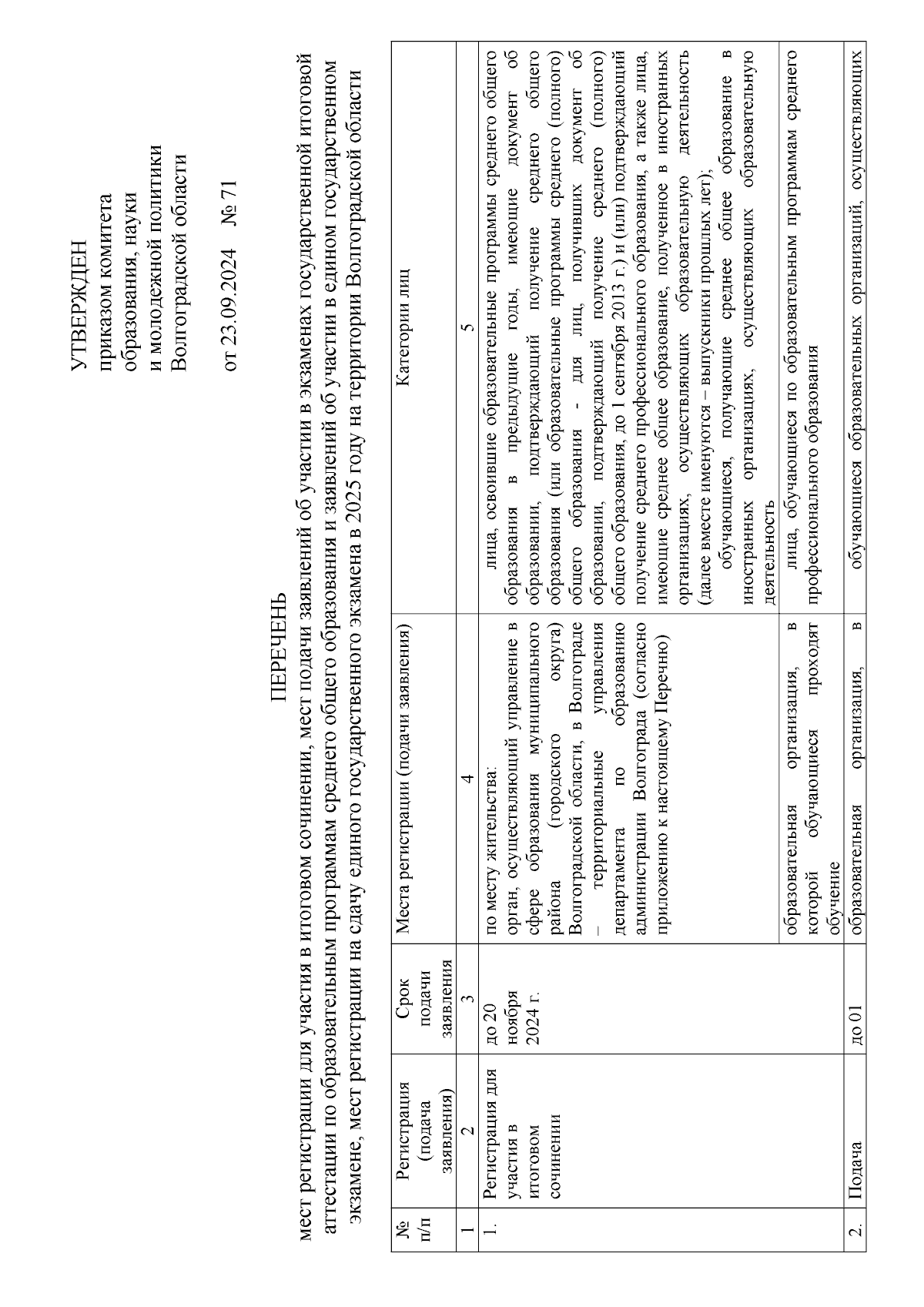 УТВЕРЖДЕН
приказом комитета образования, науки и молодежной политики Волгоградской области

от 23.09.2024 № 71

ПЕРЕЧЕНЬ
мест регистрации для участия в итоговом сочинении, мест подачи заявлений об участии в экзаменах государственной итоговой аттестации по образовательным программам среднего общего образования и заявлений об участии в едином государственном экзамене, мест регистрации на сдачу единого государственного экзамена в 2025 году на территории Волгоградской области

| № п/п | Регистрация (подача заявления) | Срок подачи заявления | Места регистрации (подачи заявления) | Категории лиц |
|---|---|---|---|---|
| 1 | 2 | 3 | 4 | 5 |
| 1. | Регистрация для участия в итоговом сочинении | до 20 ноября 2024 г. | по месту жительства: орган, осуществляющий управление в сфере образования муниципального района (городского округа) Волгоградской области, в Волгограде – территориальные управления департамента по образованию администрации Волгограда (согласно приложению к настоящему Перечню) | лица, освоившие образовательные программы среднего общего образования в предыдущие годы, имеющие документ об образовании, подтверждающий получение среднего общего образования (или образовательные программы среднего (полного) общего образования - для лиц, получивших документ об образовании, подтверждающий получение среднего (полного) общего образования, до 1 сентября 2013 г.) и (или) подтверждающий получение среднего профессионального образования, а также лица, имеющие среднее общее образование, полученное в иностранных организациях, осуществляющих образовательную деятельность (далее вместе именуются – выпускники прошлых лет); обучающиеся, получающие среднее общее образование в иностранных организациях, осуществляющих образовательную деятельность |
| | | | образовательная организация, в которой обучающиеся проходят обучение | лица, обучающиеся по образовательным программам среднего профессионального образования |
| 2. | Подача | до 01 | образовательная организация, в | обучающиеся образовательных организаций, осуществляющих |